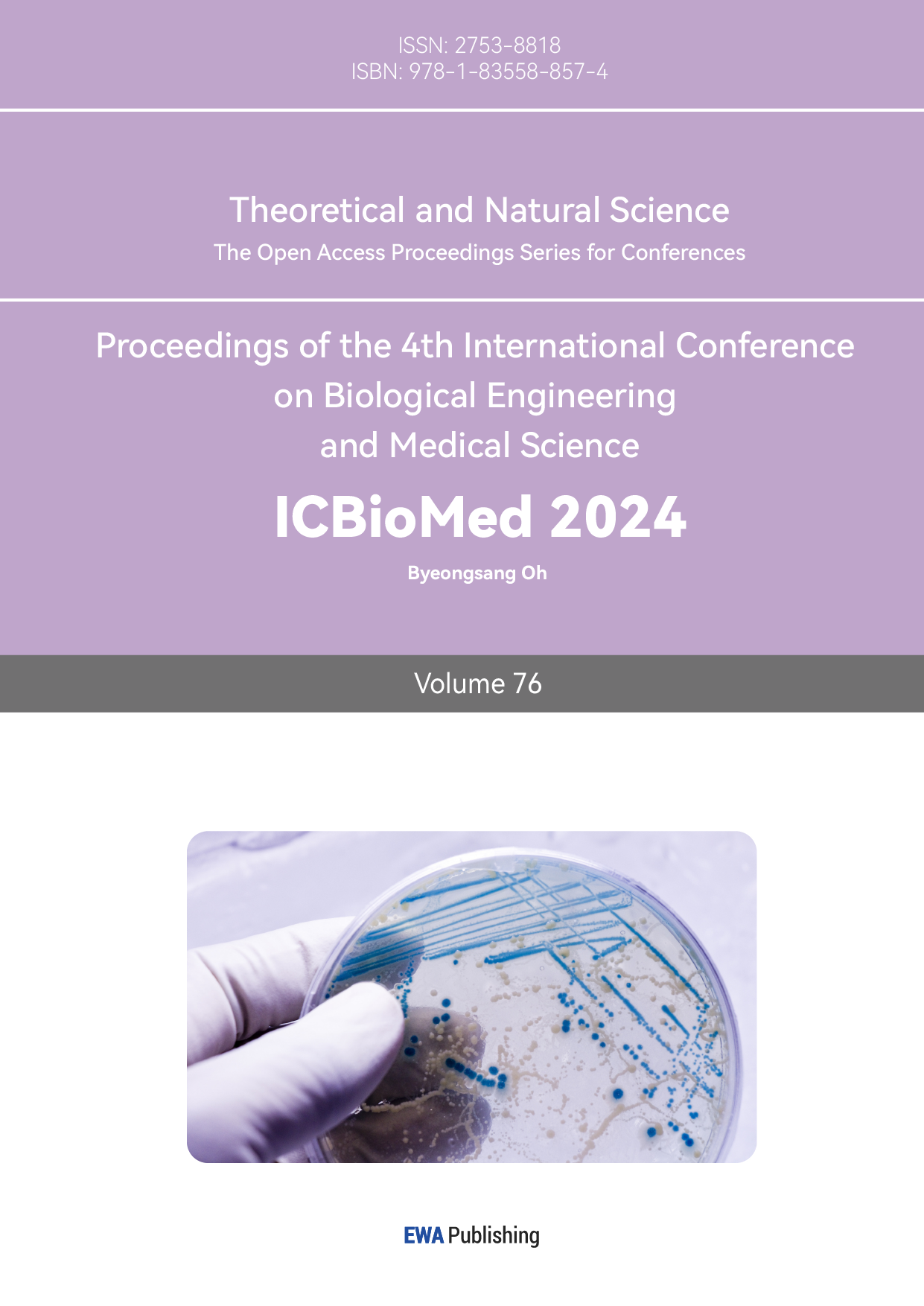 ISSN: 2753-8818
ISBN: 978-1-83558-857-4

Theoretical and Natural Science
The Open Access Proceedings Series for Conferences

Proceedings of the 4th International Conference
on Biological Engineering
and Medical Science

ICBioMed 2024

Byeongsang Oh

Volume 76

EWA Publishing